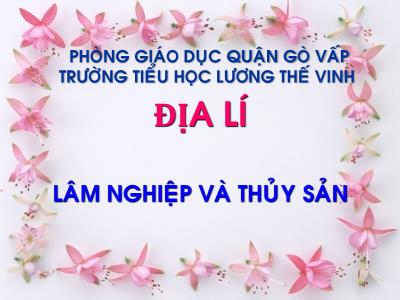 PHÒNG GIÁO DỤC QUẬN GÒ VẤP
TRƯỜNG TIỂU HỌC LƯƠNG THẾ VINH

ĐỊA LÍ

LÂM NGHIỆP VÀ THỦY SẢN